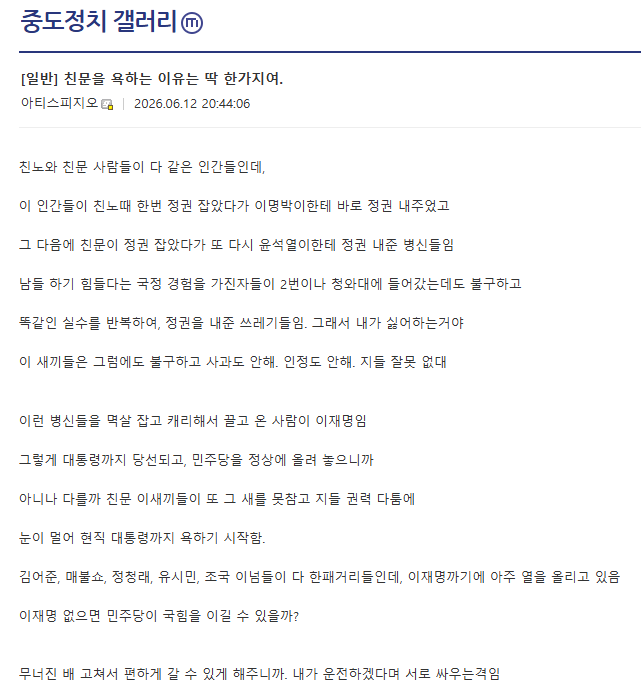 중도정치 갤러리 ⓜ

[일반] 친문을 욕하는 이유는 딱 한가지여.

아티스피지오 | 2026.06.12 20:44:06

친노와 친문 사람들이 다 같은 인간들인데,

이 인간들이 친노때 한번 정권 잡았다가 이명박이한테 바로 정권 내주었고

그 다음에 친문이 정권 잡았다가 또 다시 윤석열이한테 정권 내준 병신들임

남들 하기 힘들다는 국정 경험을 가진자들이 2번이나 청와대에 들어갔는데도 불구하고

똑같인 실수를 반복하여, 정권을 내준 쓰레기들임. 그래서 내가 싫어하는거야

이 새끼들은 그럼에도 불구하고 사과도 안해. 인정도 안해. 지들 잘못 없대

이런 병신들을 멱살 잡고 캐리해서 끌고 온 사람이 이재명임

그렇게 대통령까지 당선되고, 민주당을 정상에 올려 놓으니까

아니나 다를까 친문 이새끼들이 또 그 새를 못참고 지들 권력 다툼에

눈이 멀어 현직 대통령까지 욕하기 시작함.

김어준, 매불쇼, 정청래, 유시민, 조국 이넘들이 다 한패거리들인데, 이재명까기에 아주 열을 올리고 있음

이재명 없으면 민주당이 국힘을 이길 수 있을까?

무너진 배 고쳐서 편하게 갈 수 있게 해주니까. 내가 운전하겠다며 서로 싸우는격임